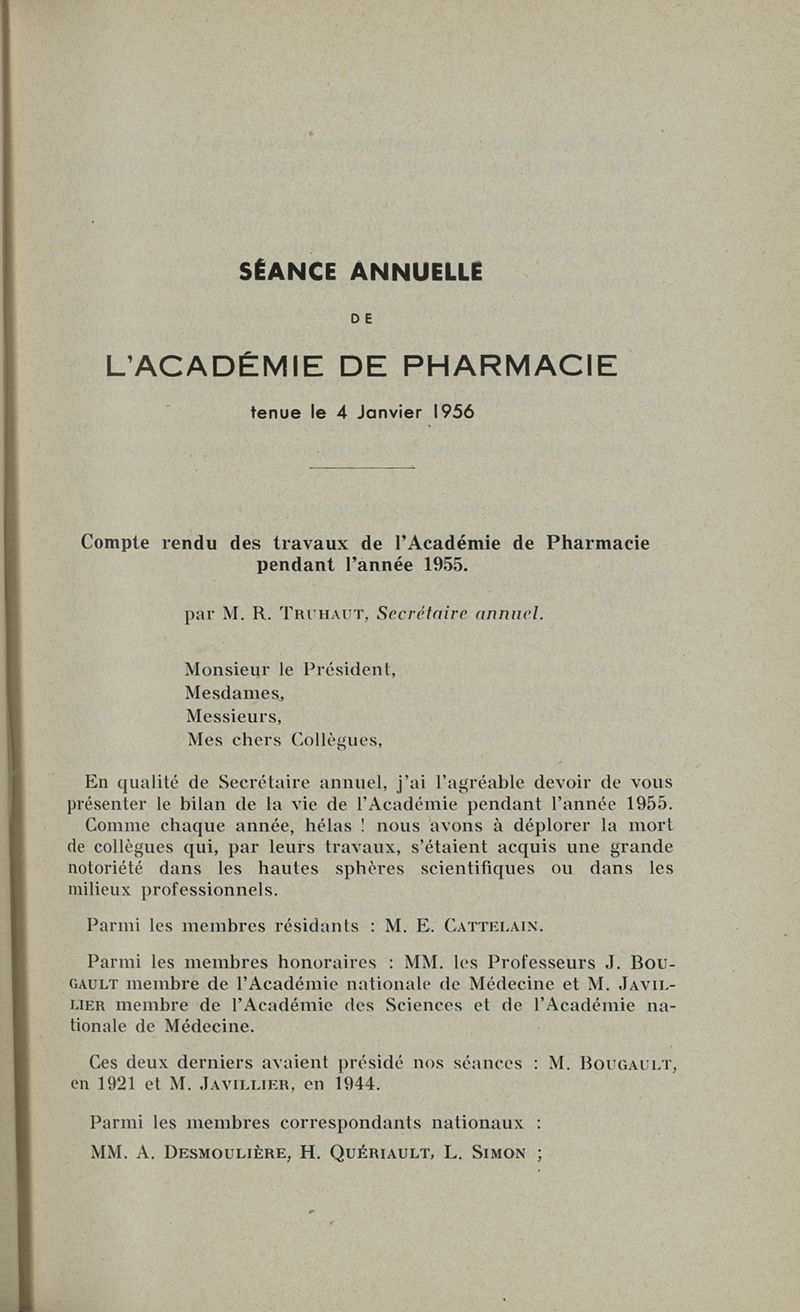 SÉANCE ANNUELLE

DE

L'ACADÉMIE DE PHARMACIE

tenue le 4 Janvier 1956

Compte rendu des travaux de l'Académie de Pharmacie pendant l'année 1955.

par M. R. TRUHAUT, Secrétaire annuel.

Monsieur le Président,
Mesdames,
Messieurs,
Mes chers Collègues,

En qualité de Secrétaire annuel, j'ai l'agréable devoir de vous présenter le bilan de la vie de l'Académie pendant l'année 1955.

Comme chaque année, hélas ! nous avons à déplorer la mort de collègues qui, par leurs travaux, s'étaient acquis une grande notoriété dans les hautes sphères scientifiques ou dans les milieux professionnels.

Parmi les membres résidants : M. E. CATTELAIN.

Parmi les membres honoraires : MM. les Professeurs J. BOUGAULT membre de l'Académie nationale de Médecine et M. JAVILLIER membre de l'Académie des Sciences et de l'Académie nationale de Médecine.

Ces deux derniers avaient présidé nos séances : M. BOUGAULT, en 1921 et M. JAVILLIER, en 1944.

Parmi les membres correspondants nationaux :
MM. A. DESMOULIÈRE, H. QUÉRIAULT, L. SIMON ;